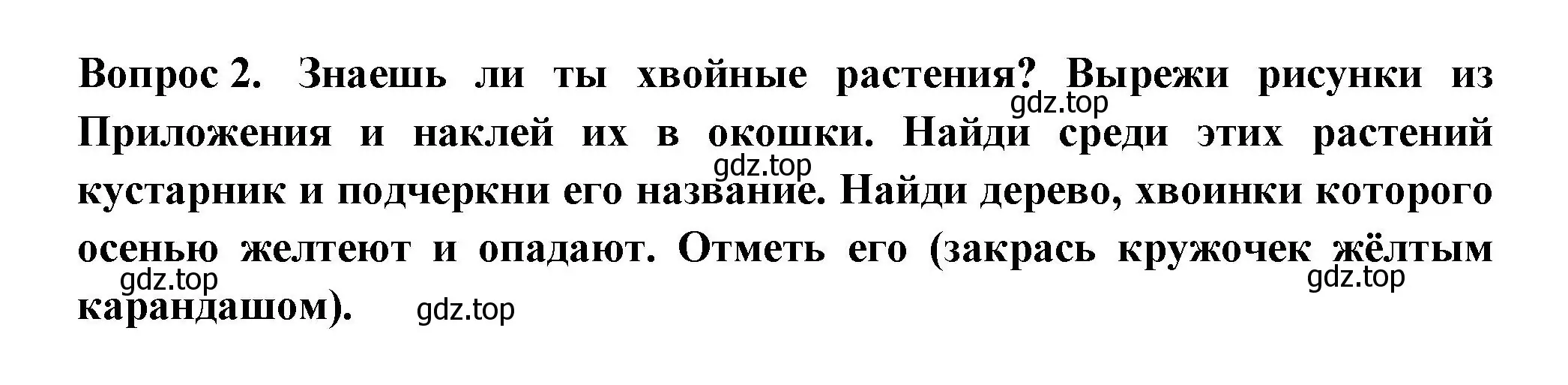 Вопрос 2. Знаешь ли ты хвойные растения? Вырежи рисунки из Приложения и наклей их в окошки. Найди среди этих растений кустарник и подчеркни его название. Найди дерево, хвоинки которого осенью желтеют и опадают. Отметь его (закрась кружочек жёлтым карандашом).

gdz.top gdz.top gdz.top gdz.top gdz.top